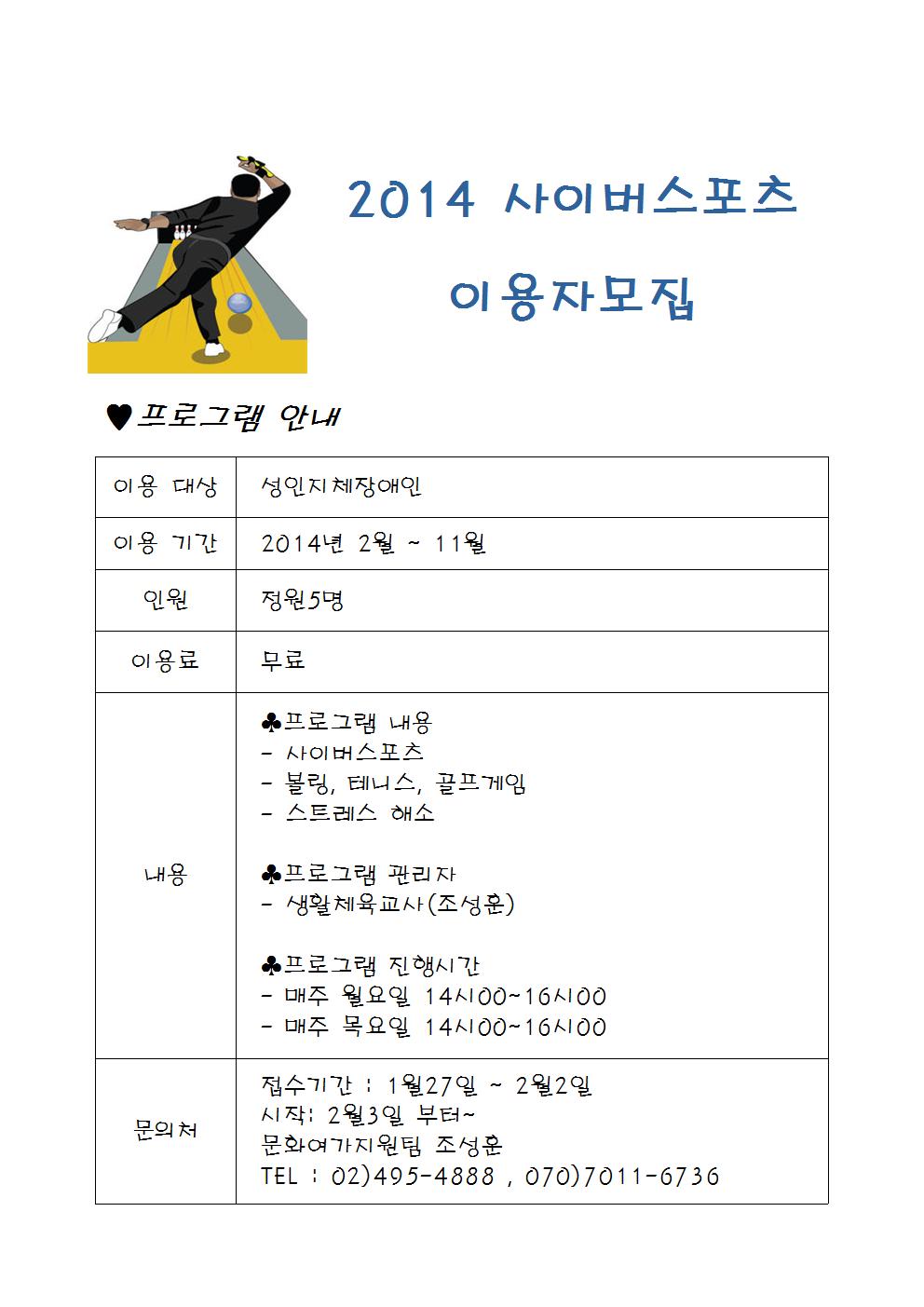 2014 사이버스포츠

이용자모집

♥프로그램 안내

| 이용 대상 | 성인지체장애인 |
|---|---|
| 이용 기간 | 2014년 2월 ~ 11월 |
| 인원 | 정원5명 |
| 이용료 | 무료 |
| 내용 | ♣프로그램 내용<br>- 사이버스포츠<br>- 볼링, 테니스, 골프게임<br>- 스트레스 해소<br><br>♣프로그램 관리자<br>- 생활체육교사(조성훈)<br><br>♣프로그램 진행시간<br>- 매주 월요일 14시00~16시00<br>- 매주 목요일 14시00~16시00 |
| 문의처 | 접수기간 : 1월27일 ~ 2월2일<br>시작: 2월3일 부터~<br>문화여가지원팀 조성훈<br>TEL : 02)495-4888 , 070)7011-6736 |